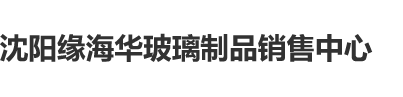 沈阳缘海华玻璃制品销售中心